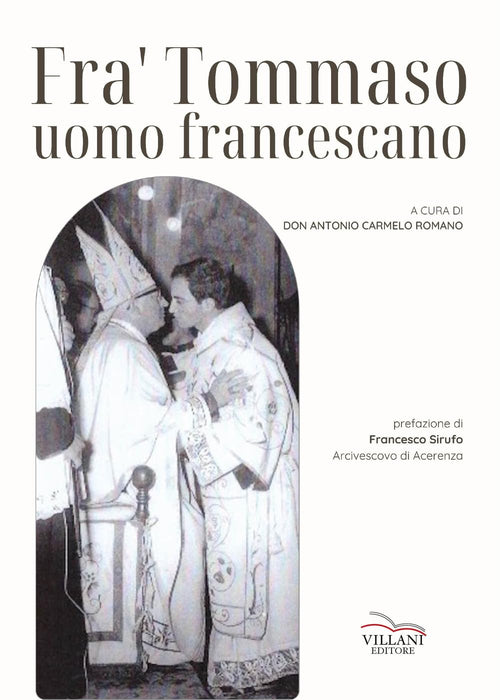 Fra' Tommaso
uomo francescano

A CURA DI
DON ANTONIO CARMELO ROMANO

prefazione di
Francesco Sirufo
Arcivescovo di Acerenza

VILLANI
EDITORE